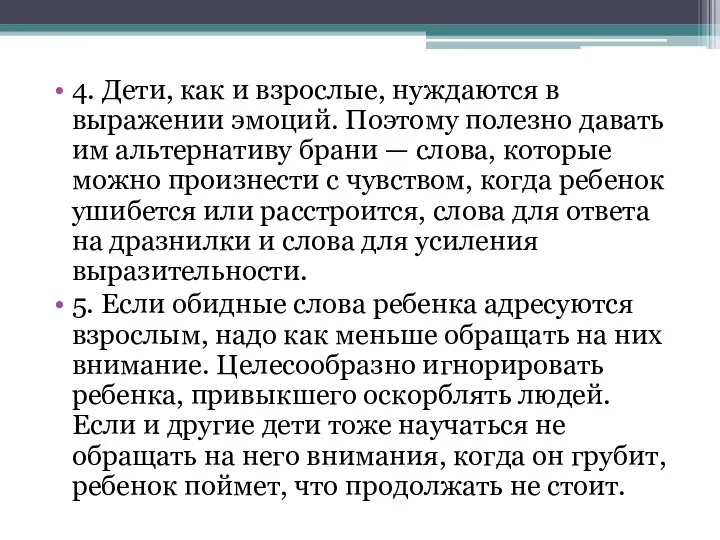 • 4. Дети, как и взрослые, нуждаются в выражении эмоций. Поэтому полезно давать им альтернативу брани — слова, которые можно произнести с чувством, когда ребенок ушибется или расстроится, слова для ответа на дразнилки и слова для усиления выразительности.
• 5. Если обидные слова ребенка адресуются взрослым, надо как меньше обращать на них внимание. Целесообразно игнорировать ребенка, привыкшего оскорблять людей. Если и другие дети тоже научаться не обращать на него внимания, когда он грубит, ребенок поймет, что продолжать не стоит.